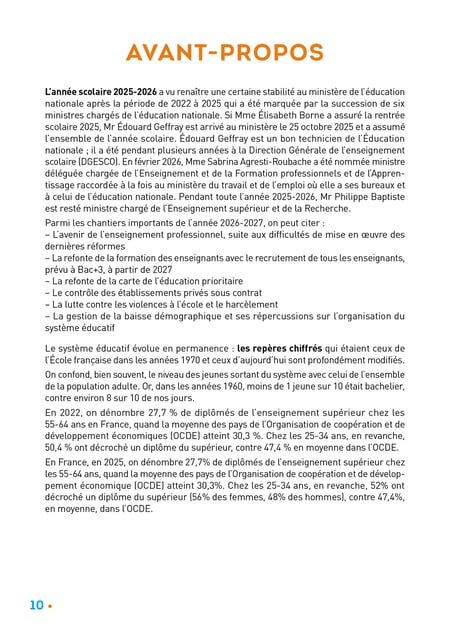 AVANT-PROPOS

L'année scolaire 2025-2026 a vu renaître une certaine stabilité au ministère de l'éducation nationale après la période de 2022 à 2025 qui a été marquée par la succession de six ministres chargés de l'éducation nationale. Si Mme Élisabeth Borne a assuré la rentrée scolaire 2025, Mr Édouard Geffray est arrivé au ministère le 25 octobre 2025 et a assumé l'ensemble de l'année scolaire. Édouard Geffray est un bon technicien de l'Éducation nationale ; il a été pendant plusieurs années à la Direction Générale de l'enseignement scolaire (DGESCO). En février 2026, Mme Sabrina Agresti-Roubache a été nommée ministre déléguée chargée de l'Enseignement et de la Formation professionnels et de l'Apprentissage raccordée à la fois au ministère du travail et de l'emploi où elle a ses bureaux et à celui de l'éducation nationale. Pendant toute l'année 2025-2026, Mr Philippe Baptiste est resté ministre chargé de l'Enseignement supérieur et de la Recherche.

Parmi les chantiers importants de l'année 2026-2027, on peut citer :
– L'avenir de l'enseignement professionnel, suite aux difficultés de mise en œuvre des dernières réformes
– La refonte de la formation des enseignants avec le recrutement de tous les enseignants, prévu à Bac+3, à partir de 2027
– La refonte de la carte de l'éducation prioritaire
– Le contrôle des établissements privés sous contrat
– La lutte contre les violences à l'école et le harcèlement
– La gestion de la baisse démographique et ses répercussions sur l'organisation du système éducatif

Le système éducatif évolue en permanence : les repères chiffrés qui étaient ceux de l'École française dans les années 1970 et ceux d'aujourd'hui sont profondément modifiés.

On confond, bien souvent, le niveau des jeunes sortant du système avec celui de l'ensemble de la population adulte. Or, dans les années 1960, moins de 1 jeune sur 10 était bachelier, contre environ 8 sur 10 de nos jours.

En 2022, on dénombre 27,7 % de diplômés de l'enseignement supérieur chez les 55-64 ans en France, quand la moyenne des pays de l'Organisation de coopération et de développement économiques (OCDE) atteint 30,3 %. Chez les 25-34 ans, en revanche, 50,4 % ont décroché un diplôme du supérieur, contre 47,4 % en moyenne dans l'OCDE.

En France, en 2025, on dénombre 27,7% de diplômés de l'enseignement supérieur chez les 55-64 ans, quand la moyenne des pays de l'Organisation de coopération et de développement économique (OCDE) atteint 30,3%. Chez les 25-34 ans, en revanche, 52% ont décroché un diplôme du supérieur (56% des femmes, 48% des hommes), contre 47,4%, en moyenne, dans l'OCDE.

10 •